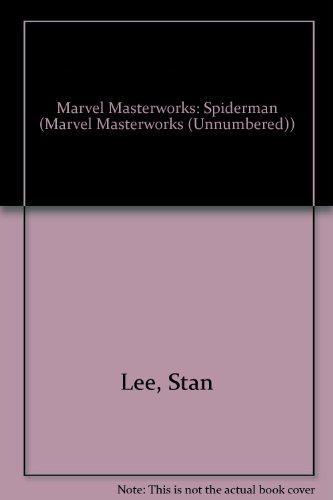 Marvel Masterworks: Spiderman (Marvel Masterworks (Unnumbered))

Lee, Stan

Note: This is not the actual book cover